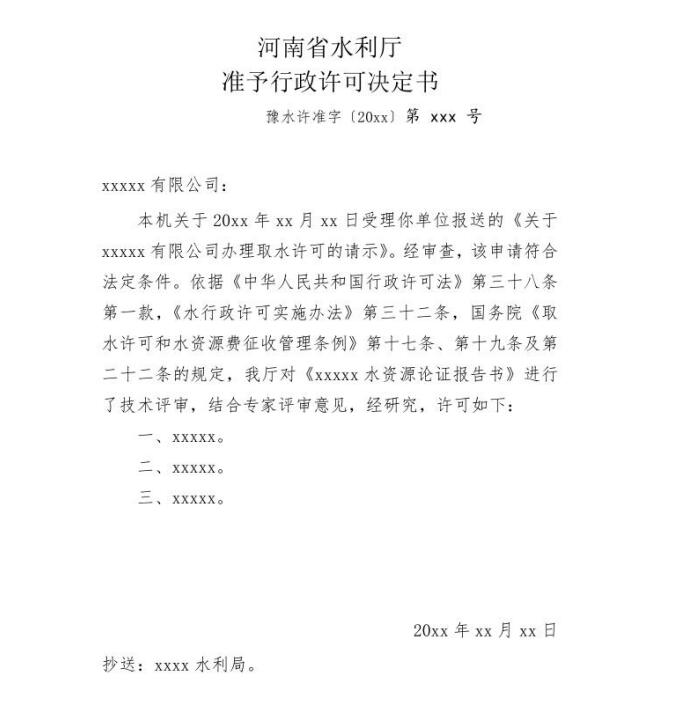 河南省水利厅
准予行政许可决定书

豫水许准字〔20xx〕第 xxx 号

xxxxx 有限公司：

本机关于 20xx 年 xx 月 xx 日受理你单位报送的《关于 xxxxx 有限公司办理取水许可的请示》。经审查，该申请符合法定条件。依据《中华人民共和国行政许可法》第三十八条第一款，《水行政许可实施办法》第三十二条，国务院《取水许可和水资源费征收管理条例》第十七条、第十九条及第二十二条的规定，我厅对《xxxxx 水资源论证报告书》进行了技术评审，结合专家评审意见，经研究，许可如下：

一、xxxxx。

二、xxxxx。

三、xxxxx。

20xx 年 xx 月 xx 日

抄送：xxxx 水利局。